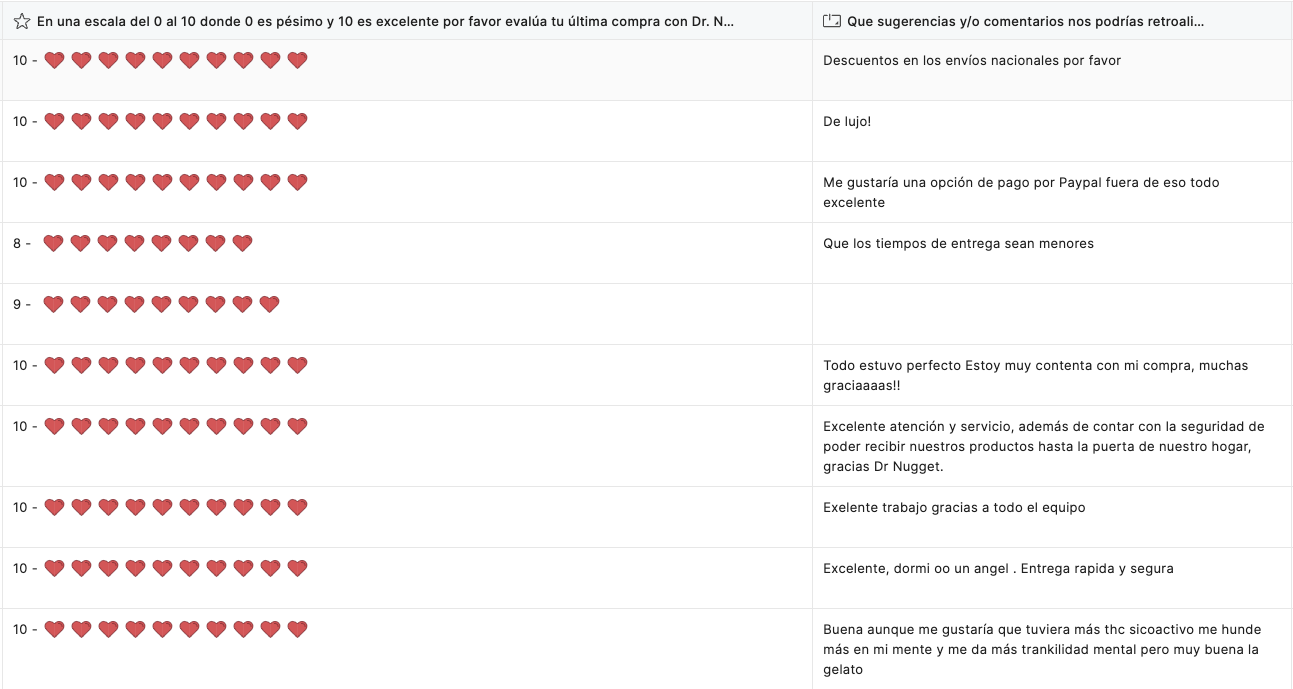 | En una escala del 0 al 10 donde 0 es pésimo y 10 es excelente por favor evalúa tu última compra con Dr. N... | Que sugerencias y/o comentarios nos podrías retroali... |
|---|---|
| 10 - ❤️❤️❤️❤️❤️❤️❤️❤️❤️❤️ | Descuentos en los envíos nacionales por favor |
| 10 - ❤️❤️❤️❤️❤️❤️❤️❤️❤️❤️ | De lujo! |
| 10 - ❤️❤️❤️❤️❤️❤️❤️❤️❤️❤️ | Me gustaría una opción de pago por Paypal fuera de eso todo excelente |
| 8 - ❤️❤️❤️❤️❤️❤️❤️❤️ | Que los tiempos de entrega sean menores |
| 9 - ❤️❤️❤️❤️❤️❤️❤️❤️❤️ | |
| 10 - ❤️❤️❤️❤️❤️❤️❤️❤️❤️❤️ | Todo estuvo perfecto Estoy muy contenta con mi compra, muchas graciaaaas!! |
| 10 - ❤️❤️❤️❤️❤️❤️❤️❤️❤️❤️ | Excelente atención y servicio, además de contar con la seguridad de poder recibir nuestros productos hasta la puerta de nuestro hogar, gracias Dr Nugget. |
| 10 - ❤️❤️❤️❤️❤️❤️❤️❤️❤️❤️ | Exelente trabajo gracias a todo el equipo |
| 10 - ❤️❤️❤️❤️❤️❤️❤️❤️❤️❤️ | Excelente, dormi oo un angel . Entrega rapida y segura |
| 10 - ❤️❤️❤️❤️❤️❤️❤️❤️❤️❤️ | Buena aunque me gustaría que tuviera más thc sicoactivo me hunde más en mi mente y me da más trankilidad mental pero muy buena la gelato |